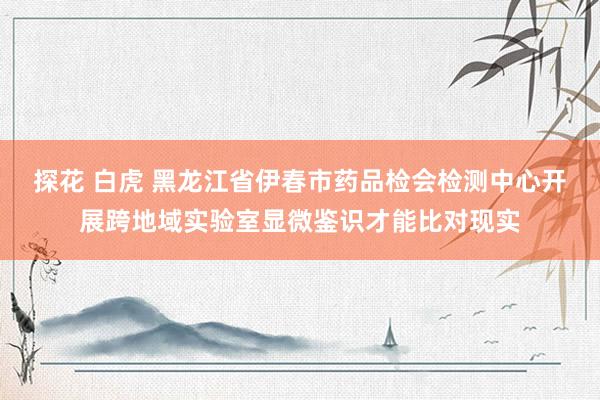 探花 白虎 黑龙江省伊春市药品检会检测中心开展跨地域实验室显微鉴识才能比对现实